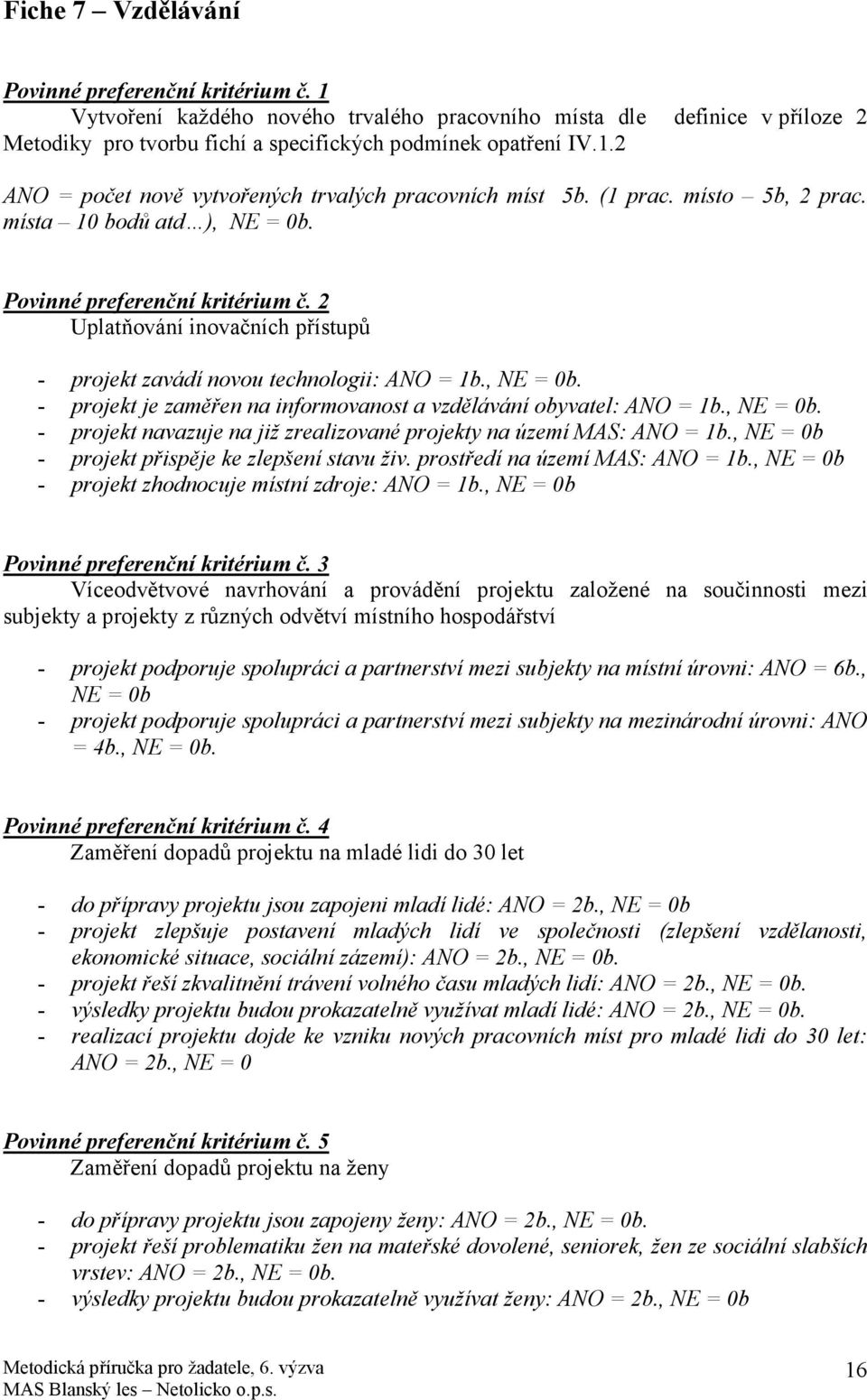 Fiche 7 – Vzdělávání

Povinné preferenční kritérium č. 1
Vytvoření každého nového trvalého pracovního místa dle definice v příloze 2 Metodiky pro tvorbu fichí a specifických podmínek opatření IV.1.2

ANO = počet nově vytvořených trvalých pracovních míst 5b. (1 prac. místo – 5b, 2 prac. místa – 10 bodů atd…), NE = 0b.

Povinné preferenční kritérium č. 2
Uplatňování inovačních přístupů

- projekt zavádí novou technologii: ANO = 1b., NE = 0b.
- projekt je zaměřen na informovanost a vzdělávání obyvatel: ANO = 1b., NE = 0b.
- projekt navazuje na již zrealizované projekty na území MAS: ANO = 1b., NE = 0b
- projekt přispěje ke zlepšení stavu živ. prostředí na území MAS: ANO = 1b., NE = 0b
- projekt zhodnocuje místní zdroje: ANO = 1b., NE = 0b

Povinné preferenční kritérium č. 3
Víceodvětvové navrhování a provádění projektu založené na součinnosti mezi subjekty a projekty z různých odvětví místního hospodářství

- projekt podporuje spolupráci a partnerství mezi subjekty na místní úrovni: ANO = 6b., NE = 0b
- projekt podporuje spolupráci a partnerství mezi subjekty na mezinárodní úrovni: ANO = 4b., NE = 0b.

Povinné preferenční kritérium č. 4
Zaměření dopadů projektu na mladé lidi do 30 let

- do přípravy projektu jsou zapojeni mladí lidé: ANO = 2b., NE = 0b
- projekt zlepšuje postavení mladých lidí ve společnosti (zlepšení vzdělanosti, ekonomické situace, sociální zázemí): ANO = 2b., NE = 0b.
- projekt řeší zkvalitnění trávení volného času mladých lidí: ANO = 2b., NE = 0b.
- výsledky projektu budou prokazatelně využívat mladí lidé: ANO = 2b., NE = 0b.
- realizací projektu dojde ke vzniku nových pracovních míst pro mladé lidi do 30 let: ANO = 2b., NE = 0

Povinné preferenční kritérium č. 5
Zaměření dopadů projektu na ženy

- do přípravy projektu jsou zapojeny ženy: ANO = 2b., NE = 0b.
- projekt řeší problematiku žen na mateřské dovolené, seniorek, žen ze sociální slabších vrstev: ANO = 2b., NE = 0b.
- výsledky projektu budou prokazatelně využívat ženy: ANO = 2b., NE = 0b

Metodická příručka pro žadatele, 6. výzva
MAS Blanský les – Netolicko o.p.s.
16